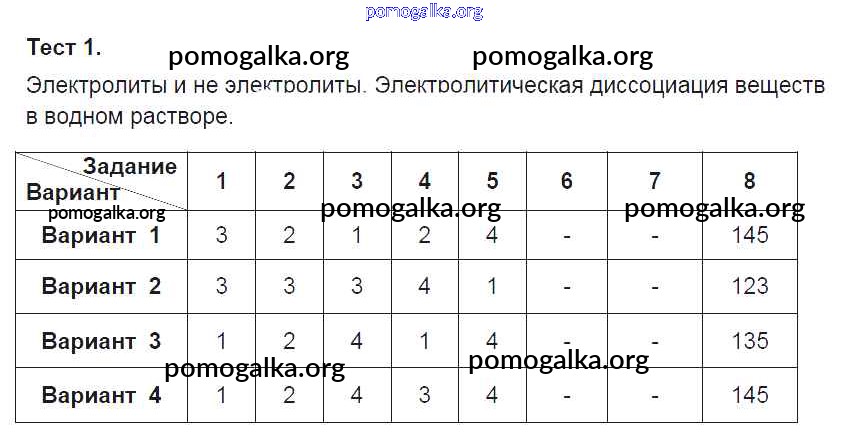 Тест 1.

Электролиты и не электролиты. Электролитическая диссоциация веществ в водном растворе.

| Задание Вариант | 1 | 2 | 3 | 4 | 5 | 6 | 7 | 8 |
|---|---|---|---|---|---|---|---|---|
| Вариант 1 | 3 | 2 | 1 | 2 | 4 | - | - | 145 |
| Вариант 2 | 3 | 3 | 3 | 4 | 1 | - | - | 123 |
| Вариант 3 | 1 | 2 | 4 | 1 | 4 | - | - | 135 |
| Вариант 4 | 1 | 2 | 4 | 3 | 4 | - | - | 145 |

pomogalka.org